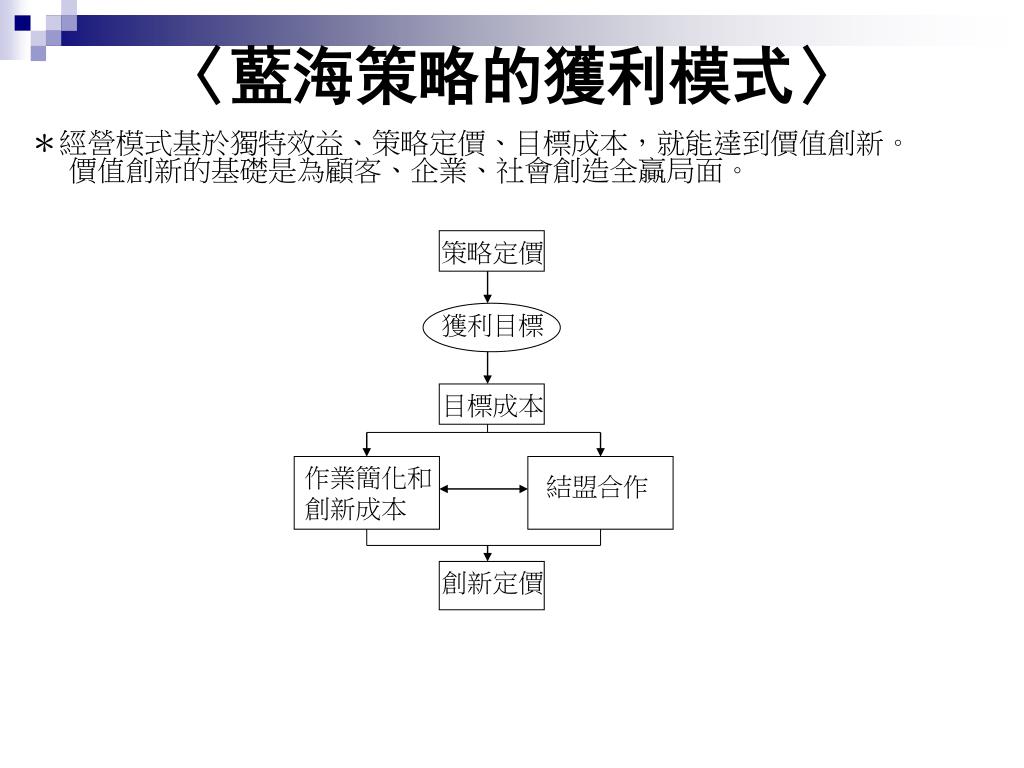 〈藍海策略的獲利模式〉

＊經營模式基於獨特效益、策略定價、目標成本，就能達到價值創新。價值創新的基礎是為顧客、企業、社會創造全贏局面。

策略定價

獲利目標

目標成本

作業簡化和創新成本

結盟合作

創新定價